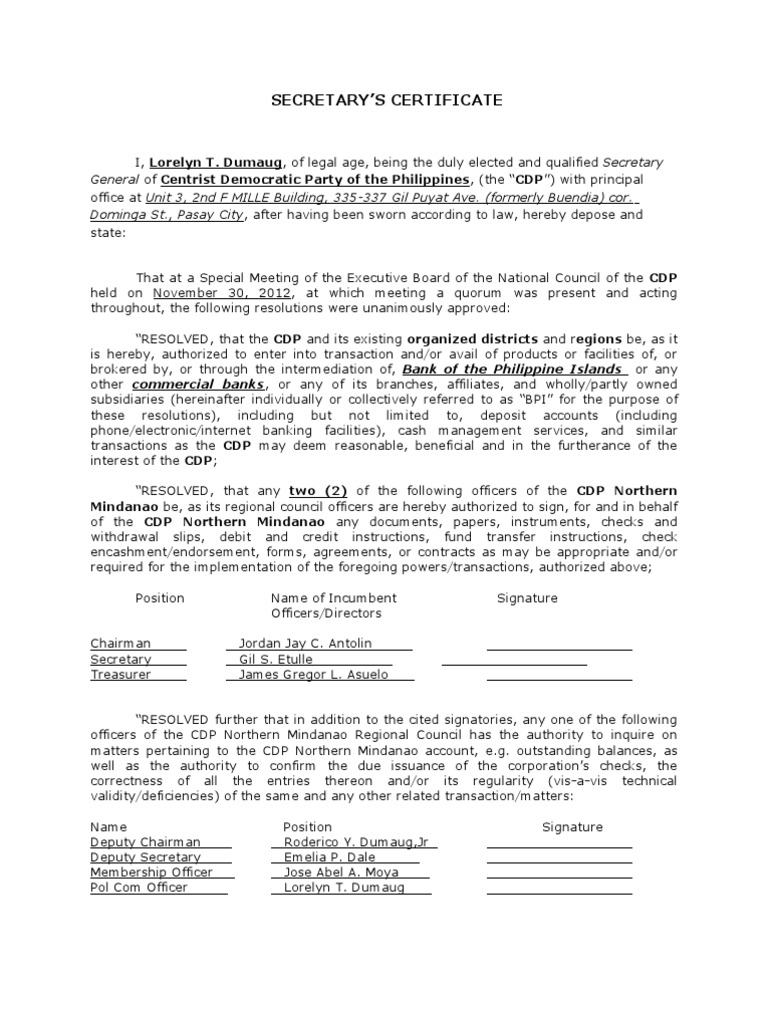 SECRETARY'S CERTIFICATE

I, Lorelyn T. Dumaug, of legal age, being the duly elected and qualified Secretary General of Centrist Democratic Party of the Philippines, (the "CDP") with principal office at Unit 3, 2nd F MILLE Building, 335-337 Gil Puyat Ave. (formerly Buendia) cor. Dominga St., Pasay City, after having been sworn according to law, hereby depose and state:

That at a Special Meeting of the Executive Board of the National Council of the CDP held on November 30, 2012, at which meeting a quorum was present and acting throughout, the following resolutions were unanimously approved:

"RESOLVED, that the CDP and its existing organized districts and regions be, as it is hereby, authorized to enter into transaction and/or avail of products or facilities of, or brokered by, or through the intermediation of, Bank of the Philippine Islands or any other commercial banks, or any of its branches, affiliates, and wholly/partly owned subsidiaries (hereinafter individually or collectively referred to as "BPI" for the purpose of these resolutions), including but not limited to, deposit accounts (including phone/electronic/internet banking facilities), cash management services, and similar transactions as the CDP may deem reasonable, beneficial and in the furtherance of the interest of the CDP;

"RESOLVED, that any two (2) of the following officers of the CDP Northern Mindanao be, as its regional council officers are hereby authorized to sign, for and in behalf of the CDP Northern Mindanao any documents, papers, instruments, checks and withdrawal slips, debit and credit instructions, fund transfer instructions, check encashment/endorsement, forms, agreements, or contracts as may be appropriate and/or required for the implementation of the foregoing powers/transactions, authorized above;

| Position | Name of Incumbent Officers/Directors | Signature |
|---|---|---|
| Chairman | Jordan Jay C. Antolin | |
| Secretary | Gil S. Etulle | |
| Treasurer | James Gregor L. Asuelo | |

"RESOLVED further that in addition to the cited signatories, any one of the following officers of the CDP Northern Mindanao Regional Council has the authority to inquire on matters pertaining to the CDP Northern Mindanao account, e.g. outstanding balances, as well as the authority to confirm the due issuance of the corporation's checks, the correctness of all the entries thereon and/or its regularity (vis-a-vis technical validity/deficiencies) of the same and any other related transaction/matters:

| Name | Position | Signature |
|---|---|---|
| Deputy Chairman | Roderico Y. Dumaug,Jr | |
| Deputy Secretary | Emelia P. Dale | |
| Membership Officer | Jose Abel A. Moya | |
| Pol Com Officer | Lorelyn T. Dumaug | |